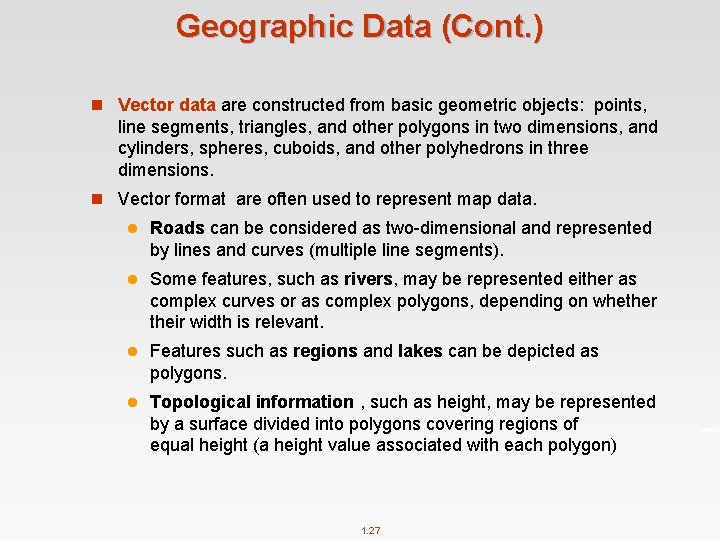 Geographic Data (Cont.)

Vector data are constructed from basic geometric objects: points, line segments, triangles, and other polygons in two dimensions, and cylinders, spheres, cuboids, and other polyhedrons in three dimensions.

Vector format are often used to represent map data.

Roads can be considered as two-dimensional and represented by lines and curves (multiple line segments).

Some features, such as rivers, may be represented either as complex curves or as complex polygons, depending on whether their width is relevant.

Features such as regions and lakes can be depicted as polygons.

Topological information , such as height, may be represented by a surface divided into polygons covering regions of equal height (a height value associated with each polygon)

1.27